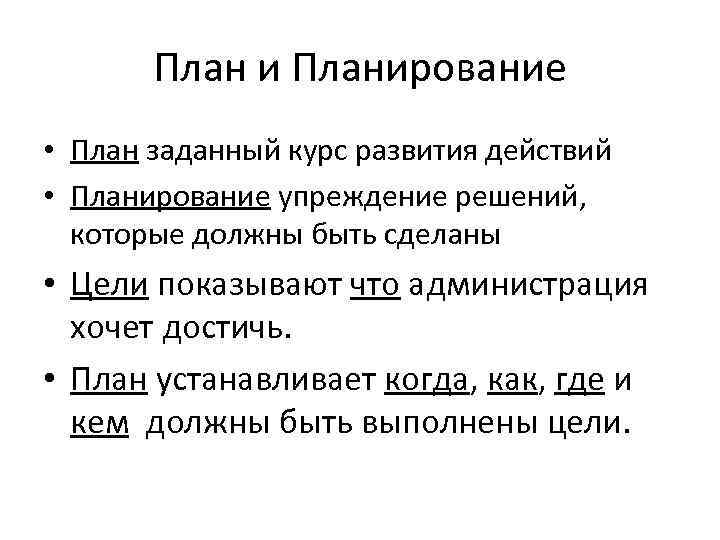 План и Планирование

• План заданный курс развития действий
• Планирование упреждение решений, которые должны быть сделаны
• Цели показывают что администрация хочет достичь.
• План устанавливает когда, как, где и кем должны быть выполнены цели.